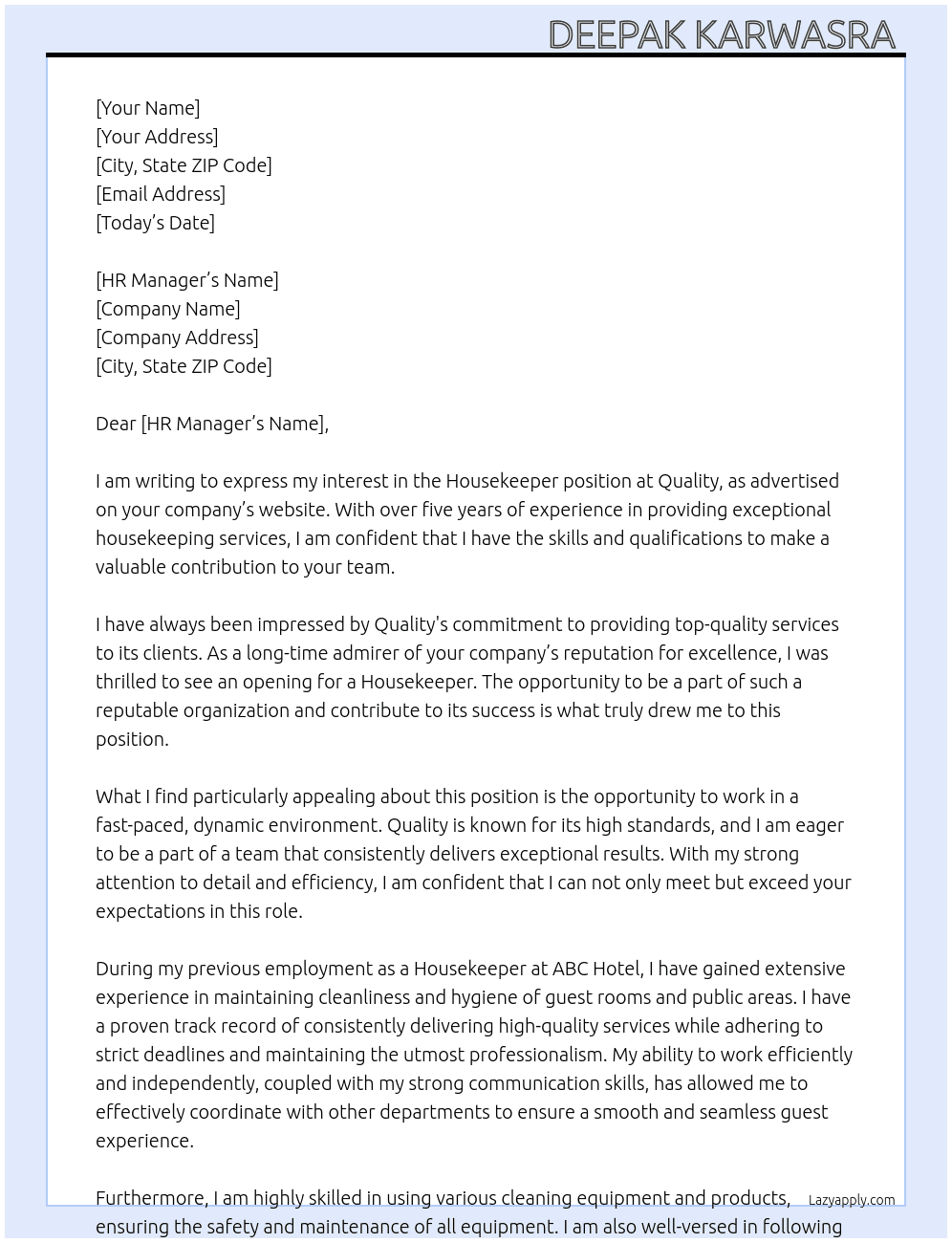 DEEPAK KARWASRA

[Your Name]
[Your Address]
[City, State ZIP Code]
[Email Address]
[Today's Date]

[HR Manager's Name]
[Company Name]
[Company Address]
[City, State ZIP Code]

Dear [HR Manager's Name],

I am writing to express my interest in the Housekeeper position at Quality, as advertised on your company's website. With over five years of experience in providing exceptional housekeeping services, I am confident that I have the skills and qualifications to make a valuable contribution to your team.

I have always been impressed by Quality's commitment to providing top-quality services to its clients. As a long-time admirer of your company's reputation for excellence, I was thrilled to see an opening for a Housekeeper. The opportunity to be a part of such a reputable organization and contribute to its success is what truly drew me to this position.

What I find particularly appealing about this position is the opportunity to work in a fast-paced, dynamic environment. Quality is known for its high standards, and I am eager to be a part of a team that consistently delivers exceptional results. With my strong attention to detail and efficiency, I am confident that I can not only meet but exceed your expectations in this role.

During my previous employment as a Housekeeper at ABC Hotel, I have gained extensive experience in maintaining cleanliness and hygiene of guest rooms and public areas. I have a proven track record of consistently delivering high-quality services while adhering to strict deadlines and maintaining the utmost professionalism. My ability to work efficiently and independently, coupled with my strong communication skills, has allowed me to effectively coordinate with other departments to ensure a smooth and seamless guest experience.

Furthermore, I am highly skilled in using various cleaning equipment and products, ensuring the safety and maintenance of all equipment. I am also well-versed in following

Lazyapply.com